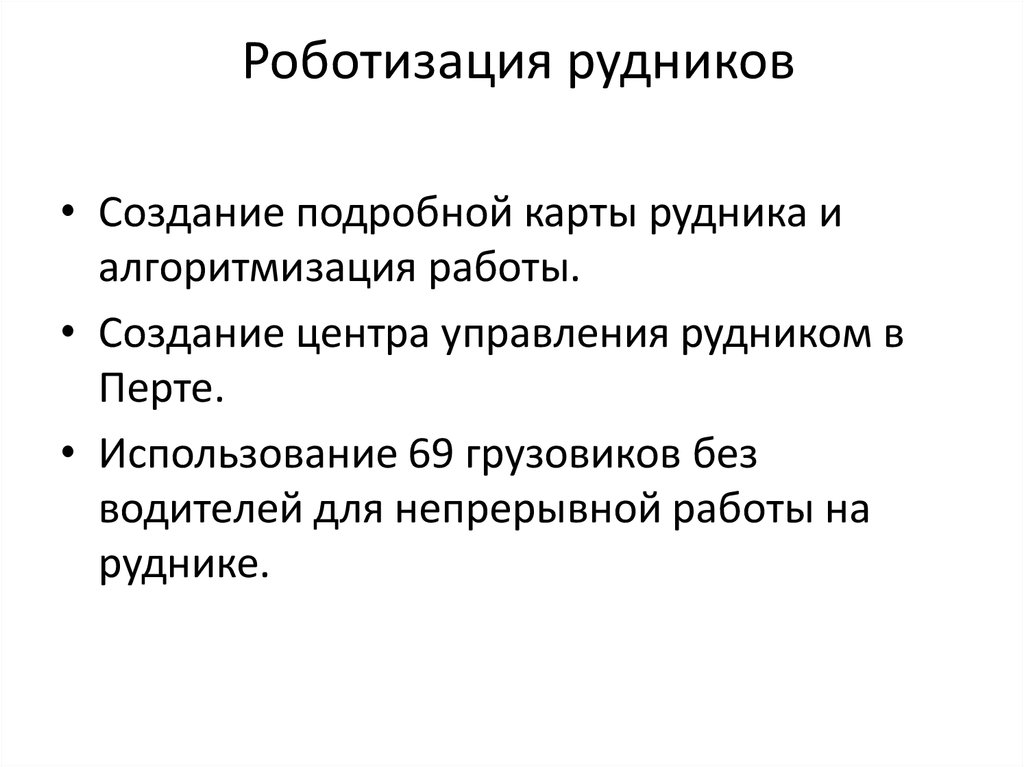 Роботизация рудников

• Создание подробной карты рудника и алгоритмизация работы.
• Создание центра управления рудником в Перте.
• Использование 69 грузовиков без водителей для непрерывной работы на руднике.